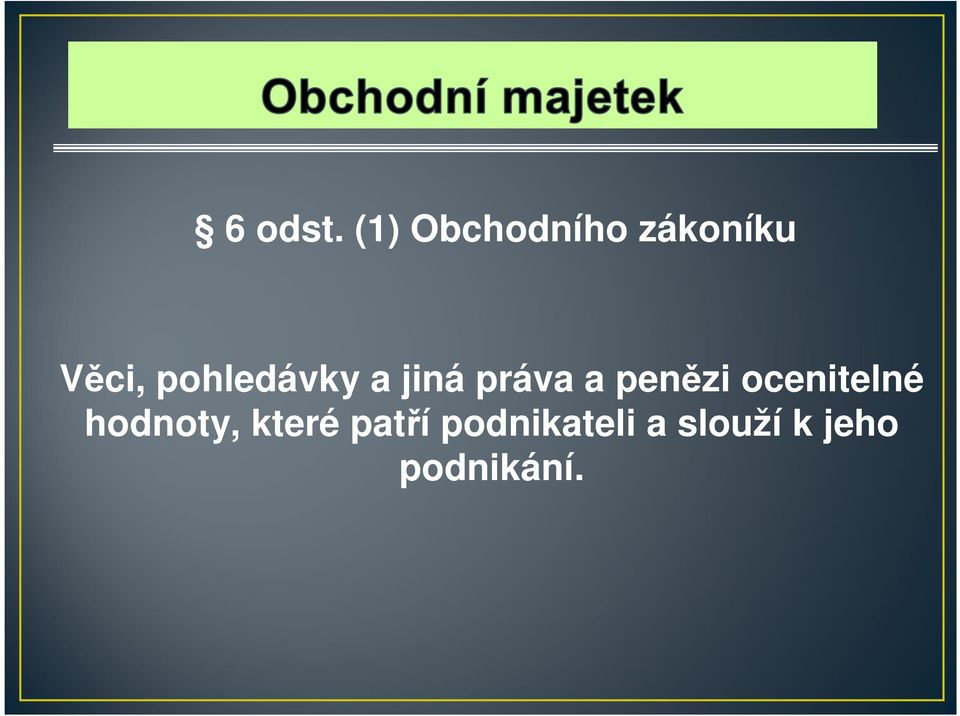 Obchodní majetek

§ 6 odst. (1) Obchodního zákoníku

Věci, pohledávky a jiná práva a penězi ocenitelné hodnoty, které patří podnikateli a slouží k jeho podnikání.